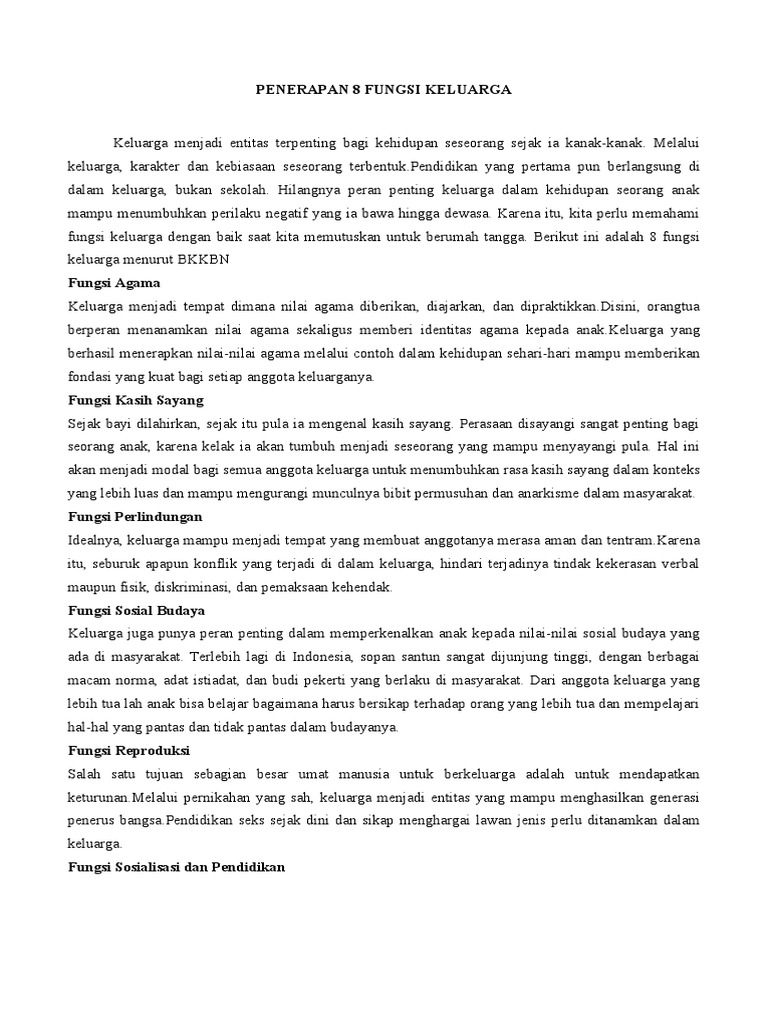 PENERAPAN 8 FUNGSI KELUARGA

Keluarga menjadi entitas terpenting bagi kehidupan seseorang sejak ia kanak-kanak. Melalui keluarga, karakter dan kebiasaan seseorang terbentuk.Pendidikan yang pertama pun berlangsung di dalam keluarga, bukan sekolah. Hilangnya peran penting keluarga dalam kehidupan seorang anak mampu menumbuhkan perilaku negatif yang ia bawa hingga dewasa. Karena itu, kita perlu memahami fungsi keluarga dengan baik saat kita memutuskan untuk berumah tangga. Berikut ini adalah 8 fungsi keluarga menurut BKKBN

Fungsi Agama

Keluarga menjadi tempat dimana nilai agama diberikan, diajarkan, dan dipraktikkan.Disini, orangtua berperan menanamkan nilai agama sekaligus memberi identitas agama kepada anak.Keluarga yang berhasil menerapkan nilai-nilai agama melalui contoh dalam kehidupan sehari-hari mampu memberikan fondasi yang kuat bagi setiap anggota keluarganya.

Fungsi Kasih Sayang

Sejak bayi dilahirkan, sejak itu pula ia mengenal kasih sayang. Perasaan disayangi sangat penting bagi seorang anak, karena kelak ia akan tumbuh menjadi seseorang yang mampu menyayangi pula. Hal ini akan menjadi modal bagi semua anggota keluarga untuk menumbuhkan rasa kasih sayang dalam konteks yang lebih luas dan mampu mengurangi munculnya bibit permusuhan dan anarkisme dalam masyarakat.

Fungsi Perlindungan

Idealnya, keluarga mampu menjadi tempat yang membuat anggotanya merasa aman dan tentram.Karena itu, seburuk apapun konflik yang terjadi di dalam keluarga, hindari terjadinya tindak kekerasan verbal maupun fisik, diskriminasi, dan pemaksaan kehendak.

Fungsi Sosial Budaya

Keluarga juga punya peran penting dalam memperkenalkan anak kepada nilai-nilai sosial budaya yang ada di masyarakat. Terlebih lagi di Indonesia, sopan santun sangat dijunjung tinggi, dengan berbagai macam norma, adat istiadat, dan budi pekerti yang berlaku di masyarakat. Dari anggota keluarga yang lebih tua lah anak bisa belajar bagaimana harus bersikap terhadap orang yang lebih tua dan mempelajari hal-hal yang pantas dan tidak pantas dalam budayanya.

Fungsi Reproduksi

Salah satu tujuan sebagian besar umat manusia untuk berkeluarga adalah untuk mendapatkan keturunan.Melalui pernikahan yang sah, keluarga menjadi entitas yang mampu menghasilkan generasi penerus bangsa.Pendidikan seks sejak dini dan sikap menghargai lawan jenis perlu ditanamkan dalam keluarga.

Fungsi Sosialisasi dan Pendidikan